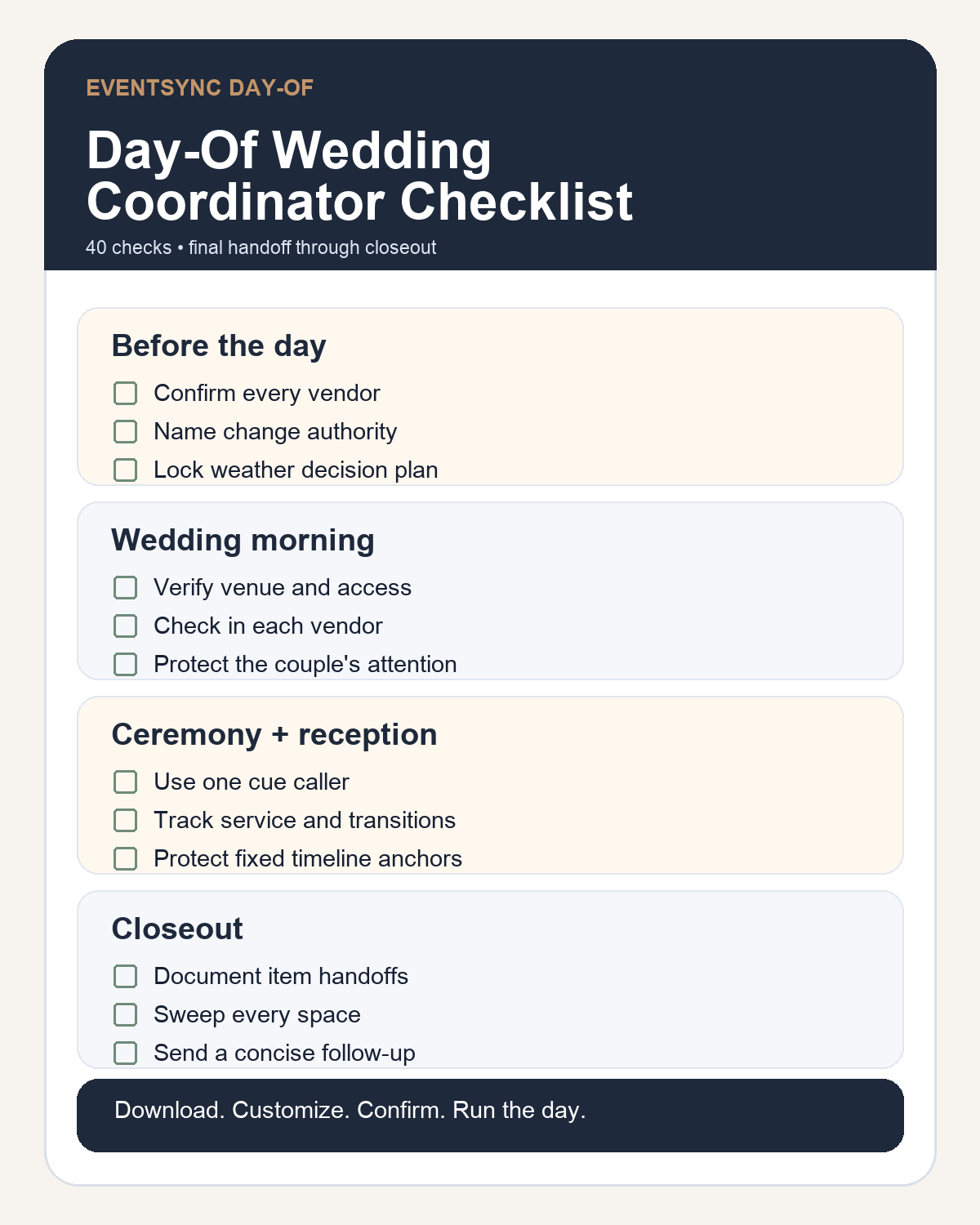 EVENTSYNC DAY-OF

Day-Of Wedding Coordinator Checklist

40 checks • final handoff through closeout

Before the day

Confirm every vendor

Name change authority

Lock weather decision plan

Wedding morning

Verify venue and access

Check in each vendor

Protect the couple's attention

Ceremony + reception

Use one cue caller

Track service and transitions

Protect fixed timeline anchors

Closeout

Document item handoffs

Sweep every space

Send a concise follow-up

Download. Customize. Confirm. Run the day.